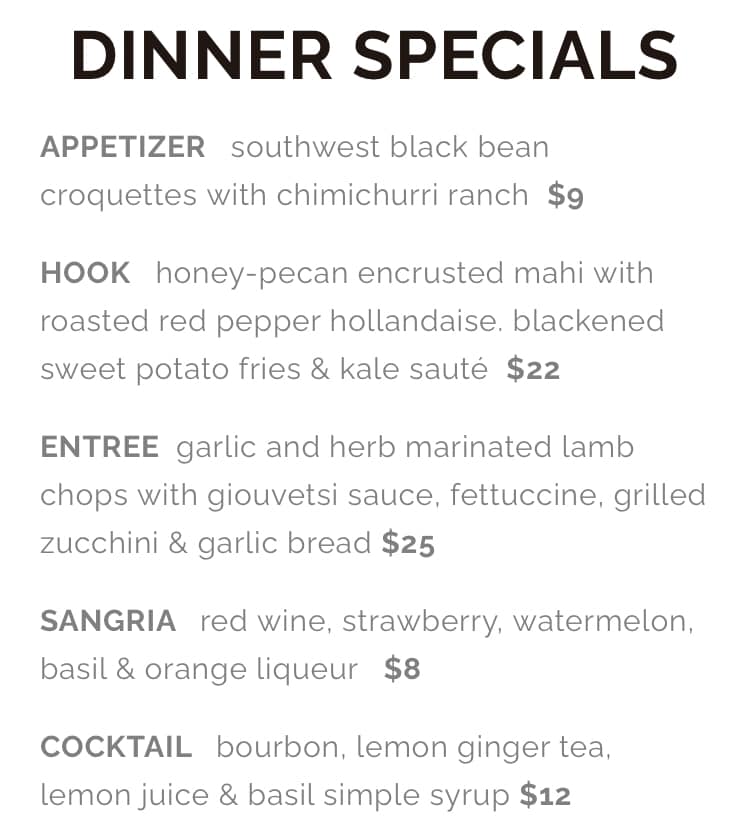 DINNER SPECIALS

APPETIZER southwest black bean croquettes with chimichurri ranch $9

HOOK honey-pecan encrusted mahi with roasted red pepper hollandaise. blackened sweet potato fries & kale sauté $22

ENTREE garlic and herb marinated lamb chops with giouvetsi sauce, fettuccine, grilled zucchini & garlic bread $25

SANGRIA red wine, strawberry, watermelon, basil & orange liqueur $8

COCKTAIL bourbon, lemon ginger tea, lemon juice & basil simple syrup $12